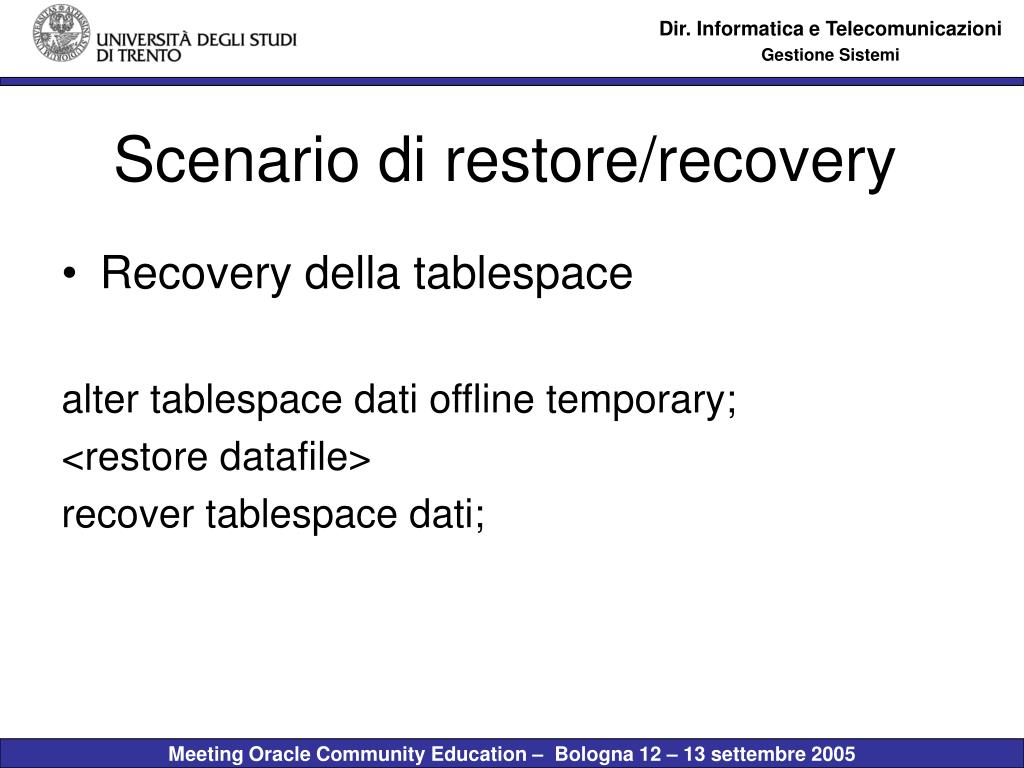 UNIVERSITÀ DEGLI STUDI DI TRENTO

Dir. Informatica e Telecomunicazioni
Gestione Sistemi

Scenario di restore/recovery

• Recovery della tablespace

alter tablespace dati offline temporary;
<restore datafile>
recover tablespace dati;

Meeting Oracle Community Education – Bologna 12 – 13 settembre 2005